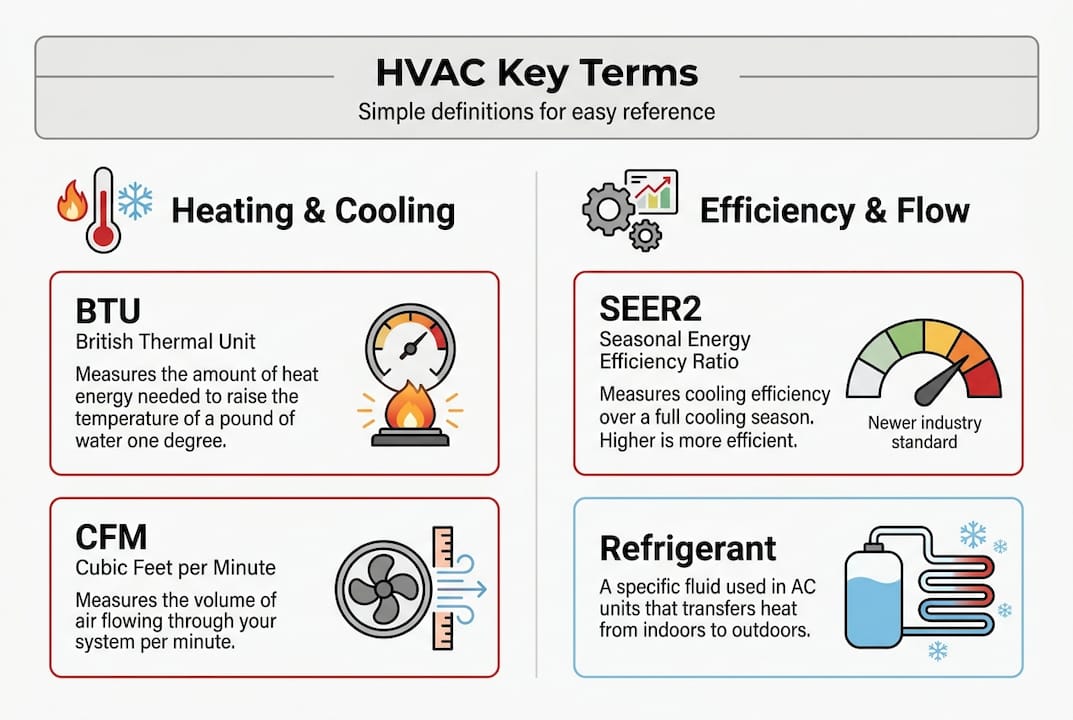 HVAC Key Terms
Simple definitions for easy reference

Heating & Cooling

BTU
British Thermal Unit
Measures the amount of heat energy needed to raise the temperature of a pound of water one degree.

CFM
Cubic Feet per Minute
Measures the volume of air flowing through your system per minute.

Efficiency & Flow

SEER2
Seasonal Energy Efficiency Ratio
Measures cooling efficiency over a full cooling season. Higher is more efficient.
Newer industry standard

Refrigerant
A specific fluid used in AC units that transfers heat from indoors to outdoors.